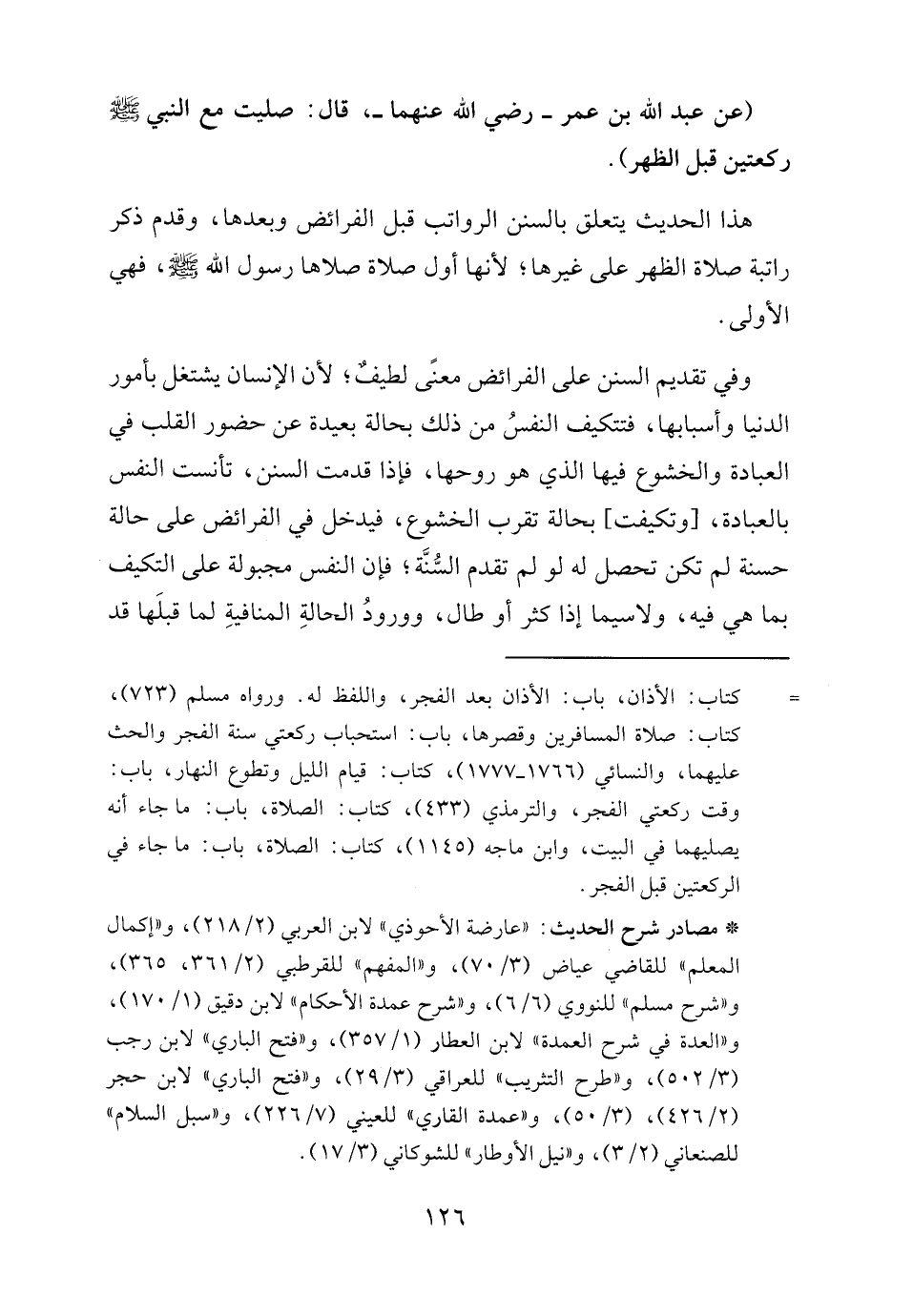 (عن عبد الله بن عمر ـ رضي الله عنهما ـ، قال: صليت مع النبي ﷺ ركعتين قبل الظهر).

هذا الحديث يتعلق بالسنن الرواتب قبل الفرائض وبعدها، وقدم ذكر راتبة صلاة الظهر على غيرها؛ لأنها أول صلاة صلاها رسول الله ﷺ، فهي الأولى.

وفي تقديم السنن على الفرائض معنًى لطيفٌ؛ لأن الإنسان يشتغل بأمور الدنيا وأسبابها، فتتكيف النفسُ من ذلك بحالة بعيدة عن حضور القلب في العبادة والخشوع فيها الذي هو روحها، فإذا قدمت السنن، تأنست النفس بالعبادة، [وتكيفت] بحالة تقرب الخشوع، فيدخل في الفرائض على حالة حسنة لم تكن تحصل له لو لم تقدم السُّنَّة؛ فإن النفس مجبولة على التكيف بما هي فيه، ولاسيما إذا كثر أو طال، وورودُ الحالةِ المنافيةِ لما قبلَها قد

= كتاب: الأذان، باب: الأذان بعد الفجر، واللفظ له. ورواه مسلم (٧٢٣)، كتاب: صلاة المسافرين وقصرها، باب: استحباب ركعتي سنة الفجر والحث عليهما، والنسائي (١٧٦٦ـ١٧٧٧)، كتاب: قيام الليل وتطوع النهار، باب: وقت ركعتي الفجر، والترمذي (٤٣٣)، كتاب: الصلاة، باب: ما جاء أنه يصليهما في البيت، وابن ماجه (١١٤٥)، كتاب: الصلاة، باب: ما جاء في الركعتين قبل الفجر.

* مصادر شرح الحديث: «عارضة الأحوذي» لابن العربي (٢/ ٢١٨)، و«إكمال المعلم» للقاضي عياض (٣/ ٧٠)، و«المفهم» للقرطبي (٢/ ٣٦١، ٣٦٥)، و«شرح مسلم» للنووي (٦/ ٦)، و«شرح عمدة الأحكام» لابن دقيق (١/ ١٧٠)، و«العدة في شرح العمدة» لابن العطار (١/ ٣٥٧)، و«فتح الباري» لابن رجب (٣/ ٥٠٢)، و«طرح التثريب» للعراقي (٣/ ٢٩)، و«فتح الباري» لابن حجر (٢/ ٤٢٦)، (٣/ ٥٠)، و«عمدة القاري» للعيني (٧/ ٢٢٦)، و«سبل السلام» للصنعاني (٢/ ٣)، و«نيل الأوطار» للشوكاني (٣/ ١٧).

١٢٦